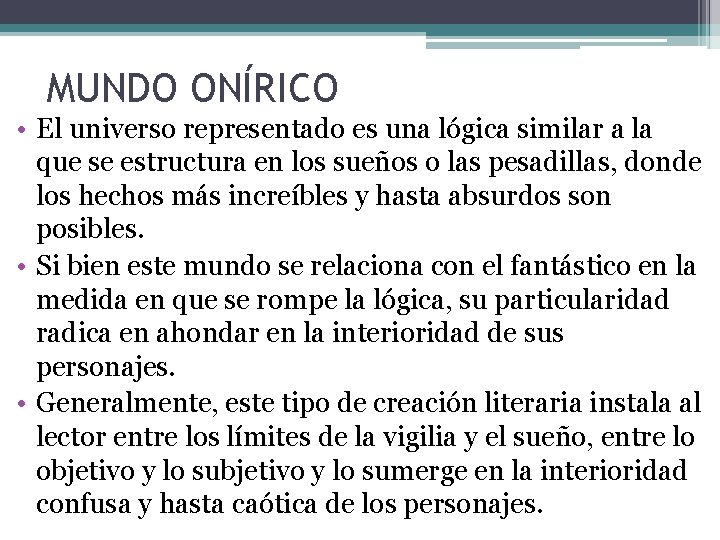 MUNDO ONÍRICO

• El universo representado es una lógica similar a la que se estructura en los sueños o las pesadillas, donde los hechos más increíbles y hasta absurdos son posibles.
• Si bien este mundo se relaciona con el fantástico en la medida en que se rompe la lógica, su particularidad radica en ahondar en la interioridad de sus personajes.
• Generalmente, este tipo de creación literaria instala al lector entre los límites de la vigilia y el sueño, entre lo objetivo y lo subjetivo y lo sumerge en la interioridad confusa y hasta caótica de los personajes.